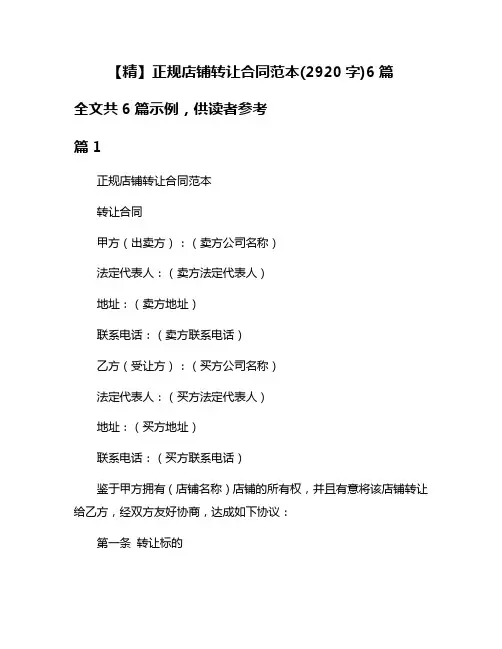 【精】正规店铺转让合同范本(2920 字)6 篇

全文共 6 篇示例，供读者参考

篇 1

正规店铺转让合同范本

转让合同

甲方（出卖方）：（卖方公司名称）

法定代表人：（卖方法定代表人）

地址：（卖方地址）

联系电话：（卖方联系电话）

乙方（受让方）：（买方公司名称）

法定代表人：（买方法定代表人）

地址：（买方地址）

联系电话：（买方联系电话）

鉴于甲方拥有（店铺名称）店铺的所有权，并且有意将该店铺转让给乙方，经双方友好协商，达成如下协议：

第一条 转让标的